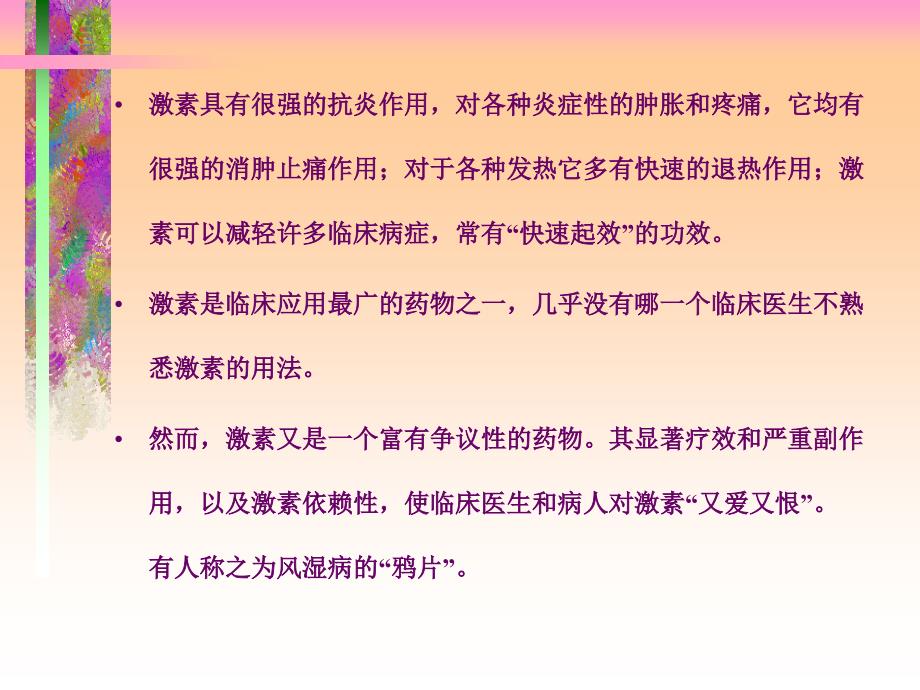 • 激素具有很强的抗炎作用，对各种炎症性的肿胀和疼痛，它均有很强的消肿止痛作用；对于各种发热它多有快速的退热作用；激素可以减轻许多临床病症，常有“快速起效”的功效。

• 激素是临床应用最广的药物之一，几乎没有哪一个临床医生不熟悉激素的用法。

• 然而，激素又是一个富有争议性的药物。其显著疗效和严重副作用，以及激素依赖性，使临床医生和病人对激素“又爱又恨”。有人称之为风湿病的“鸦片”。